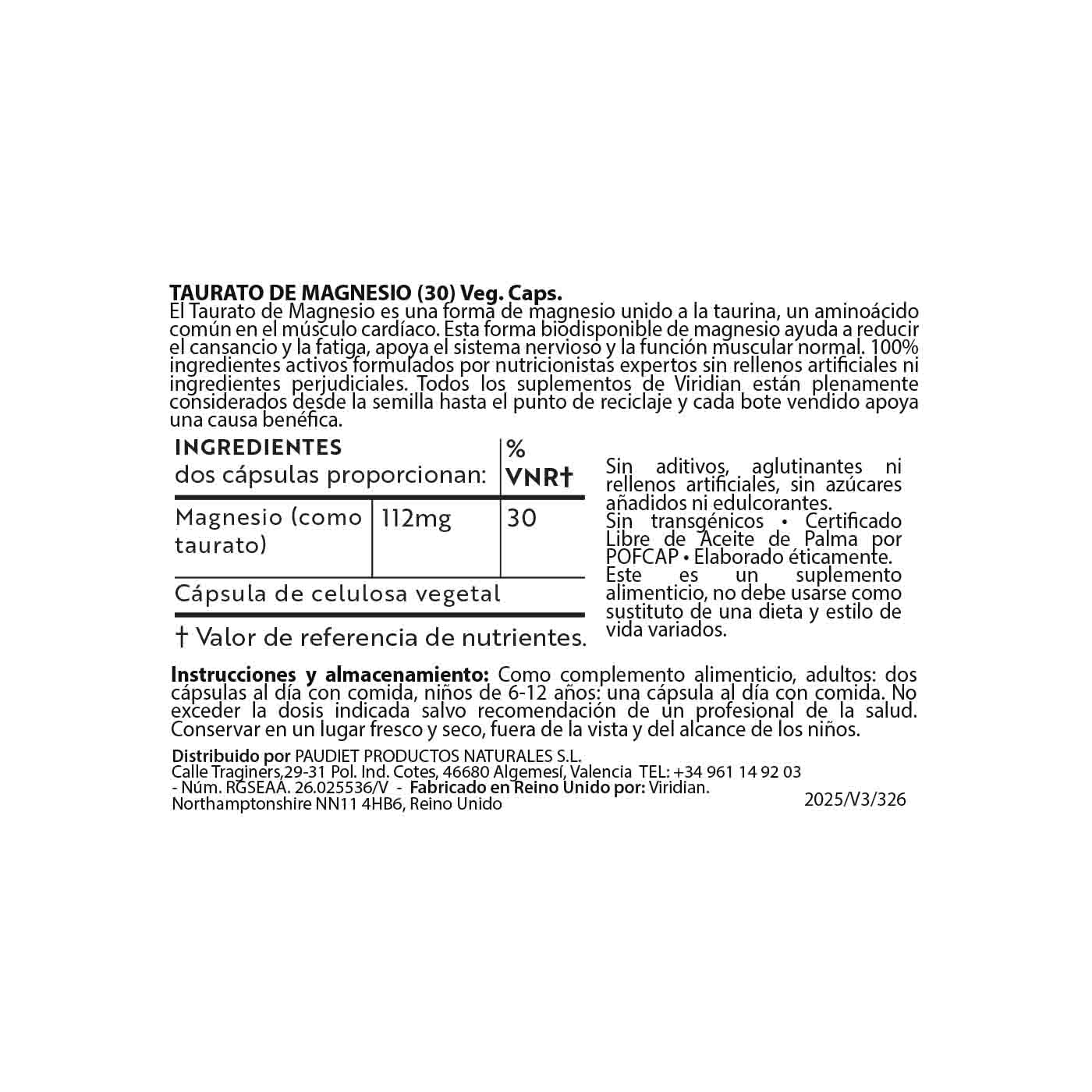 TAURATO DE MAGNESIO (30) Veg. Caps.
El Taurato de Magnesio es una forma de magnesio unido a la taurina, un aminoácido común en el músculo cardíaco. Esta forma biodisponible de magnesio ayuda a reducir el cansancio y la fatiga, apoya el sistema nervioso y la función muscular normal. 100% ingredientes activos formulados por nutricionistas expertos sin rellenos artificiales ni ingredientes perjudiciales. Todos los suplementos de Viridian están plenamente considerados desde la semilla hasta el punto de reciclaje y cada bote vendido apoya una causa benéfica.

| INGREDIENTES dos cápsulas proporcionan: | | % VNR† |
|---|---|---|
| Magnesio (como taurato) | 112mg | 30 |
| Cápsula de celulosa vegetal | | |

† Valor de referencia de nutrientes.

Sin aditivos, aglutinantes ni rellenos artificiales, sin azúcares añadidos ni edulcorantes.
Sin transgénicos • Certificado Libre de Aceite de Palma por POFCAP • Elaborado éticamente.
Este es un suplemento alimenticio, no debe usarse como sustituto de una dieta y estilo de vida variados.

Instrucciones y almacenamiento: Como complemento alimenticio, adultos: dos cápsulas al día con comida, niños de 6-12 años: una cápsula al día con comida. No exceder la dosis indicada salvo recomendación de un profesional de la salud. Conservar en un lugar fresco y seco, fuera de la vista y del alcance de los niños.

Distribuido por PAUDIET PRODUCTOS NATURALES S.L.
Calle Traginers,29-31 Pol. Ind. Cotes, 46680 Algemesí, Valencia TEL: +34 961 14 92 03
- Núm. RGSEAA. 26.025536/V - Fabricado en Reino Unido por: Viridian.
Northamptonshire NN11 4HB6, Reino Unido
2025/V3/326